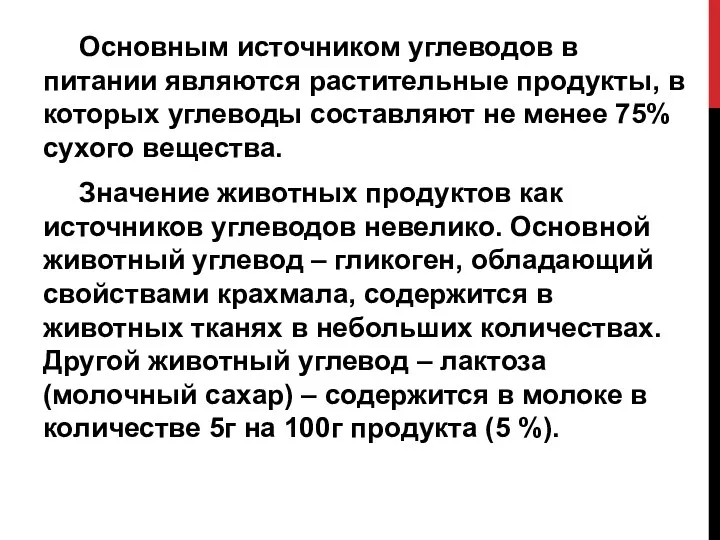 Основным источником углеводов в питании являются растительные продукты, в которых углеводы составляют не менее 75% сухого вещества.

Значение животных продуктов как источников углеводов невелико. Основной животный углевод – гликоген, обладающий свойствами крахмала, содержится в животных тканях в небольших количествах. Другой животный углевод – лактоза (молочный сахар) – содержится в молоке в количестве 5г на 100г продукта (5 %).